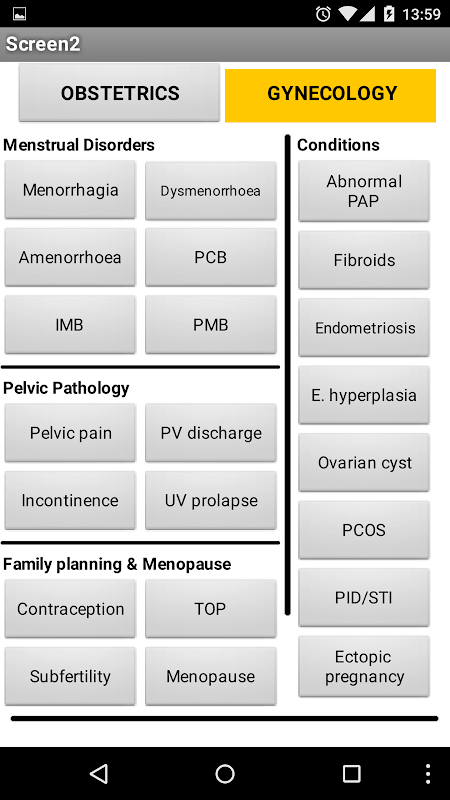 13:59

Screen2

OBSTETRICS

GYNECOLOGY

Menstrual Disorders

Menorrhagia

Dysmenorrhoea

Amenorrhoea

PCB

IMB

PMB

Pelvic Pathology

Pelvic pain

PV discharge

Incontinence

UV prolapse

Family planning & Menopause

Contraception

TOP

Subfertility

Menopause

Conditions

Abnormal PAP

Fibroids

Endometriosis

E. hyperplasia

Ovarian cyst

PCOS

PID/STI

Ectopic pregnancy